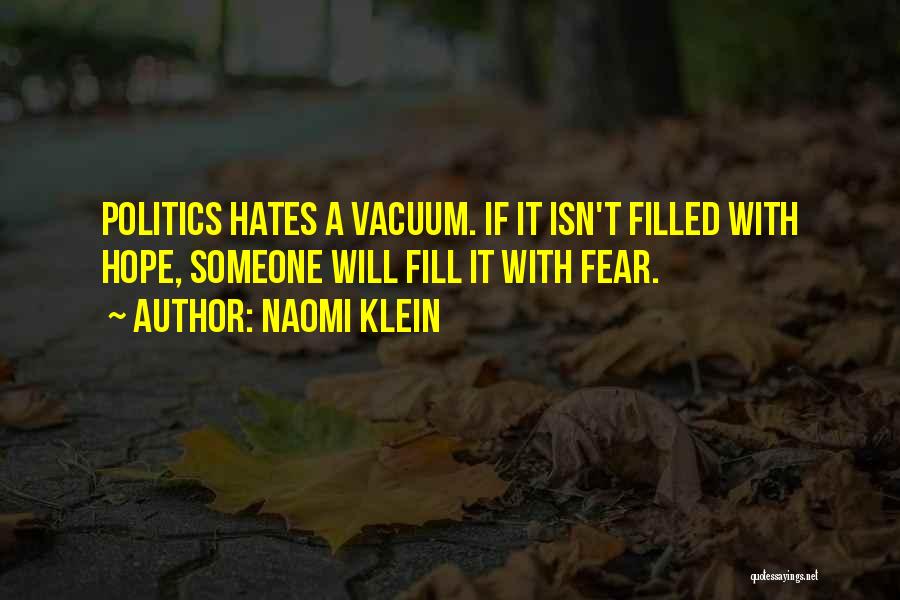 POLITICS HATES A VACUUM. IF IT ISN'T FILLED WITH HOPE, SOMEONE WILL FILL IT WITH FEAR.

~ AUTHOR: NAOMI KLEIN

quotessayings.net